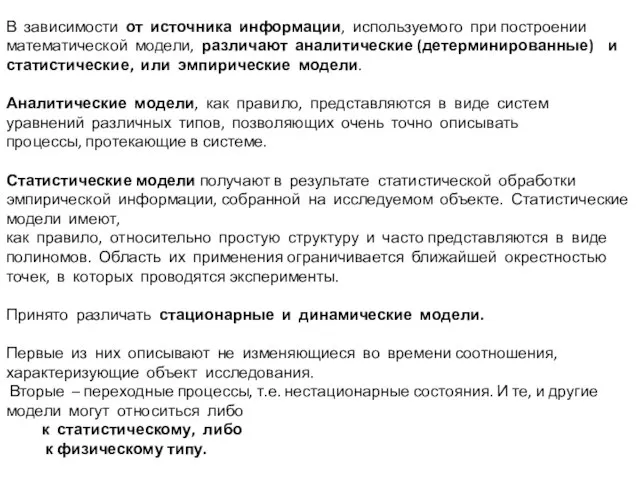 В зависимости от источника информации, используемого при построении математической модели, различают аналитические (детерминированные) и статистические, или эмпирические модели.

Аналитические модели, как правило, представляются в виде систем уравнений различных типов, позволяющих очень точно описывать процессы, протекающие в системе.

Статистические модели получают в результате статистической обработки эмпирической информации, собранной на исследуемом объекте. Статистические модели имеют,
как правило, относительно простую структуру и часто представляются в виде полиномов. Область их применения ограничивается ближайшей окрестностью точек, в которых проводятся эксперименты.

Принято различать стационарные и динамические модели.

Первые из них описывают не изменяющиеся во времени соотношения, характеризующие объект исследования.
Вторые – переходные процессы, т.е. нестационарные состояния. И те, и другие модели могут относиться либо
к статистическому, либо
к физическому типу.